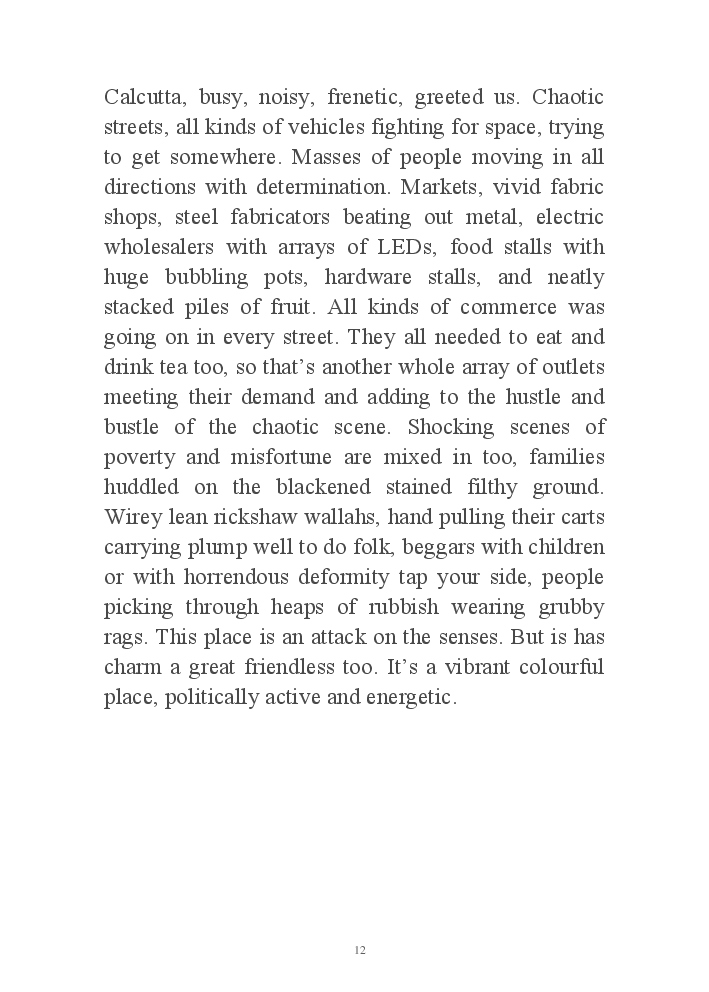 Calcutta, busy, noisy, frenetic, greeted us. Chaotic streets, all kinds of vehicles fighting for space, trying to get somewhere. Masses of people moving in all directions with determination. Markets, vivid fabric shops, steel fabricators beating out metal, electric wholesalers with arrays of LEDs, food stalls with huge bubbling pots, hardware stalls, and neatly stacked piles of fruit. All kinds of commerce was going on in every street. They all needed to eat and drink tea too, so that's another whole array of outlets meeting their demand and adding to the hustle and bustle of the chaotic scene. Shocking scenes of poverty and misfortune are mixed in too, families huddled on the blackened stained filthy ground. Wirey lean rickshaw wallahs, hand pulling their carts carrying plump well to do folk, beggars with children or with horrendous deformity tap your side, people picking through heaps of rubbish wearing grubby rags. This place is an attack on the senses. But is has charm a great friendless too. It's a vibrant colourful place, politically active and energetic.

12